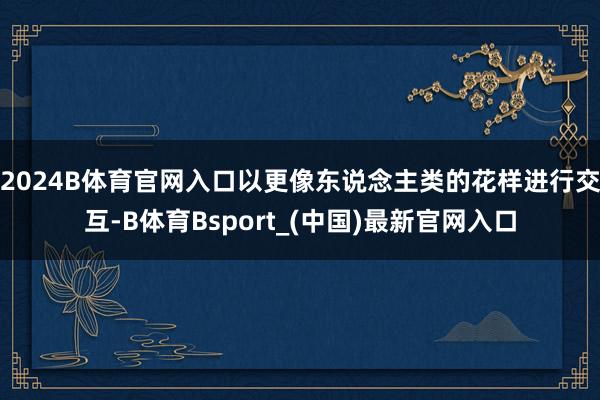 2024B体育官网入口以更像东说念主类的花样进行交互-B体育Bsport_(中国)最新官网入口